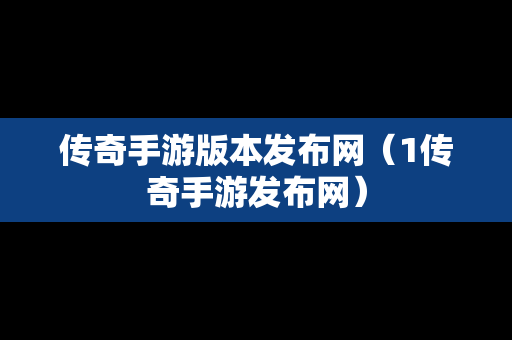 传奇手游版本发布网（1传奇手游发布网）